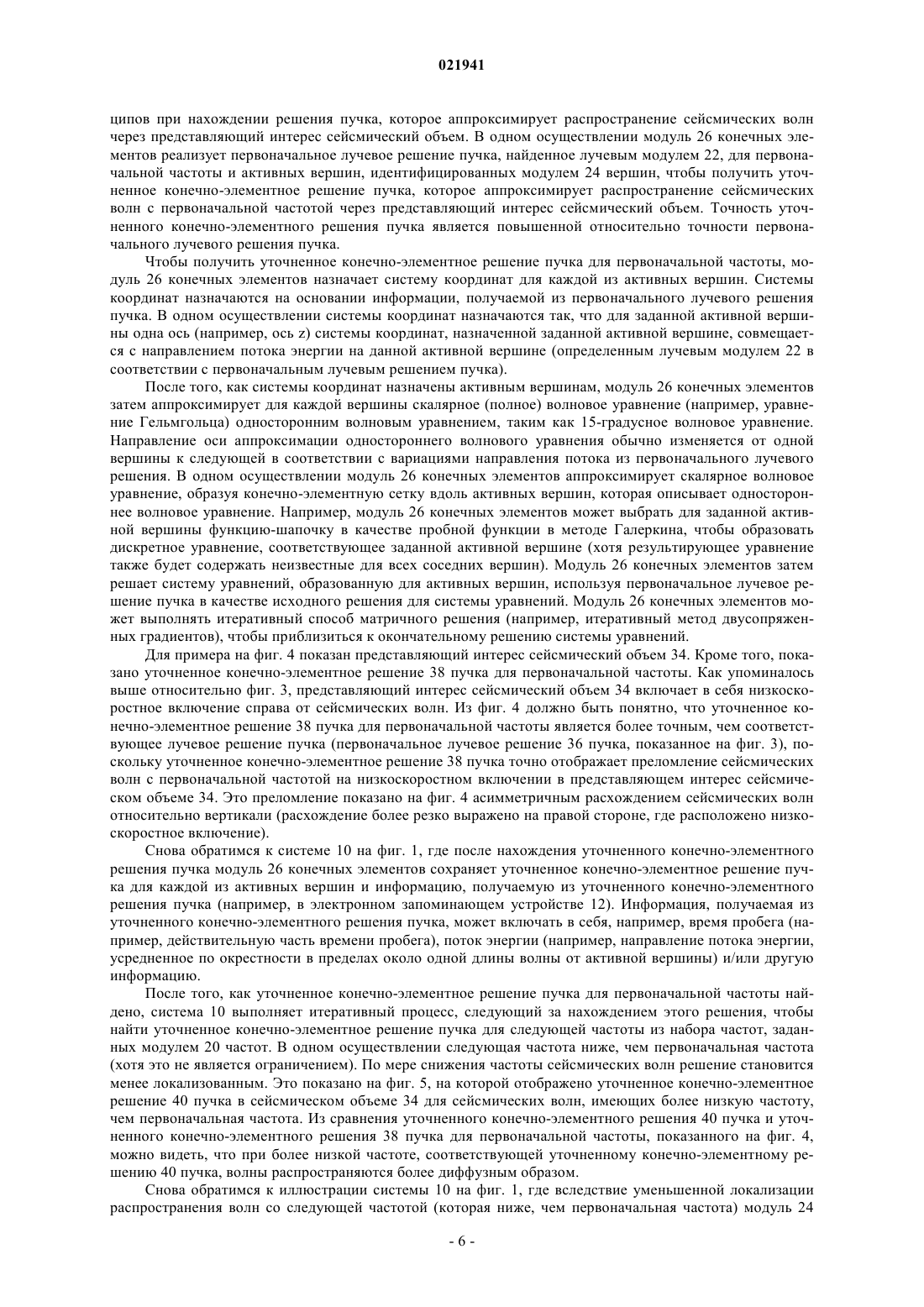 021941

ципов при нахождении решения пучка, которое аппроксимирует распространение сейсмических волн через представляющий интерес сейсмический объем. В одном осуществлении модуль 26 конечных элементов реализует первоначальное лучевое решение пучка, найденное лучевым модулем 22, для первоначальной частоты и активных вершин, идентифицированных модулем 24 вершин, чтобы получить уточненное конечно-элементное решение пучка, которое аппроксимирует распространение сейсмических волн с первоначальной частотой через представляющий интерес сейсмический объем. Точность уточненного конечно-элементного решения пучка является повышенной относительно точности первоначального лучевого решения пучка.

Чтобы получить уточненное конечно-элементное решение пучка для первоначальной частоты, модуль 26 конечных элементов назначает систему координат для каждой из активных вершин. Системы координат назначаются на основании информации, получаемой из первоначального лучевого решения пучка. В одном осуществлении системы координат назначаются так, что для заданной активной вершины одна ось (например, ось z) системы координат, назначенной заданной активной вершине, совмещается с направлением потока энергии на данной активной вершине (определенным лучевым модулем 22 в соответствии с первоначальным лучевым решением пучка).

После того, как системы координат назначены активным вершинам, модуль 26 конечных элементов затем аппроксимирует для каждой вершины скалярное (полное) волновое уравнение (например, уравнение Гельмгольца) односторонним волновым уравнением, таким как 15-градусное волновое уравнение. Направление оси аппроксимации одностороннего волнового уравнения обычно изменяется от одной вершины к следующей в соответствии с вариациями направления потока из первоначального лучевого решения. В одном осуществлении модуль 26 конечных элементов аппроксимирует скалярное волновое уравнение, образуя конечно-элементную сетку вдоль активных вершин, которая описывает одностороннее волновое уравнение. Например, модуль 26 конечных элементов может выбрать для заданной активной вершины функцию-шапочку в качестве пробной функции в методе Галеркина, чтобы образовать дискретное уравнение, соответствующее заданной активной вершине (хотя результирующее уравнение также будет содержать неизвестные для всех соседних вершин). Модуль 26 конечных элементов затем решает систему уравнений, образованную для активных вершин, используя первоначальное лучевое решение пучка в качестве исходного решения для системы уравнений. Модуль 26 конечных элементов может выполнять итеративный способ матричного решения (например, итеративный метод двусопряженных градиентов), чтобы приблизиться к окончательному решению системы уравнений.

Для примера на фиг. 4 показан представляющий интерес сейсмический объем 34. Кроме того, показано уточненное конечно-элементное решение 38 пучка для первоначальной частоты. Как упоминалось выше относительно фиг. 3, представляющий интерес сейсмический объем 34 включает в себя низкоскоростное включение справа от сейсмических волн. Из фиг. 4 должно быть понятно, что уточненное конечно-элементное решение 38 пучка для первоначальной частоты является более точным, чем соответствующее лучевое решение пучка (первоначальное лучевое решение 36 пучка, показанное на фиг. 3), поскольку уточненное конечно-элементное решение 38 пучка точно отображает преломление сейсмических волн с первоначальной частотой на низкоскоростном включении в представляющем интерес сейсмическом объеме 34. Это преломление показано на фиг. 4 асимметричным расхождением сейсмических волн относительно вертикали (расхождение более резко выражено на правой стороне, где расположено низкоскоростное включение).

Снова обратимся к системе 10 на фиг. 1, где после нахождения уточненного конечно-элементного решения пучка модуль 26 конечных элементов сохраняет уточненное конечно-элементное решение пучка для каждой из активных вершин и информацию, получаемую из уточненного конечно-элементного решения пучка (например, в электронном запоминающем устройстве 12). Информация, получаемая из уточненного конечно-элементного решения пучка, может включать в себя, например, время пробега (например, действительную часть времени пробега), поток энергии (например, направление потока энергии, усредненное по окрестности в пределах около одной длины волны от активной вершины) и/или другую информацию.

После того, как уточненное конечно-элементное решение пучка для первоначальной частоты найдено, система 10 выполняет итеративный процесс, следующий за нахождением этого решения, чтобы найти уточненное конечно-элементное решение пучка для следующей частоты из набора частот, заданных модулем 20 частот. В одном осуществлении следующая частота ниже, чем первоначальная частота (хотя это не является ограничением). По мере снижения частоты сейсмических волн решение становится менее локализованным. Это показано на фиг. 5, на которой отображено уточненное конечно-элементное решение 40 пучка в сейсмическом объеме 34 для сейсмических волн, имеющих более низкую частоту, чем первоначальная частота. Из сравнения уточненного конечно-элементного решения 40 пучка и уточненного конечно-элементного решения 38 пучка для первоначальной частоты, показанного на фиг. 4, можно видеть, что при более низкой частоте, соответствующей уточненному конечно-элементному решению 40 пучка, волны распространяются более диффузным образом.

Снова обратимся к иллюстрации системы 10 на фиг. 1, где вследствие уменьшенной локализации распространения волн со следующей частотой (которая ниже, чем первоначальная частота) модуль 24

- 6 -